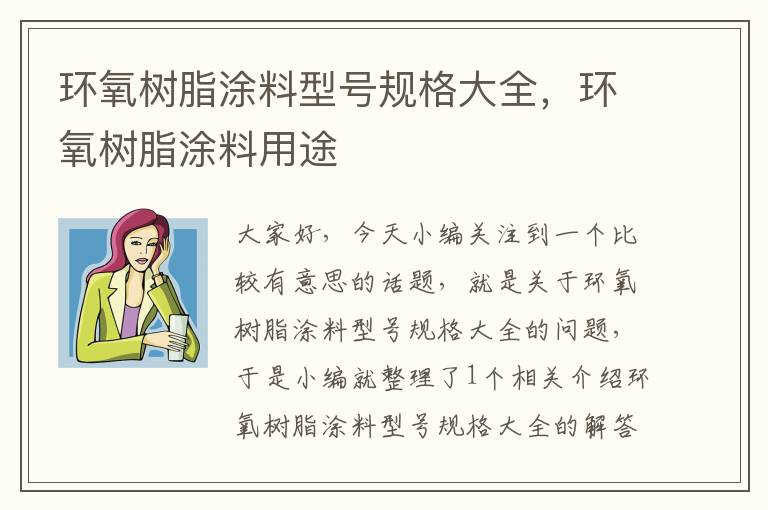 环氧树脂涂料型号规格大全，环氧树脂涂料用途

大家好，今天小编关注到一个比较有意思的话题，就是关于环氧树脂涂料型号规格大全的问题，于是小编就整理了1个相关介绍环氧树脂涂料型号规格大全的解答